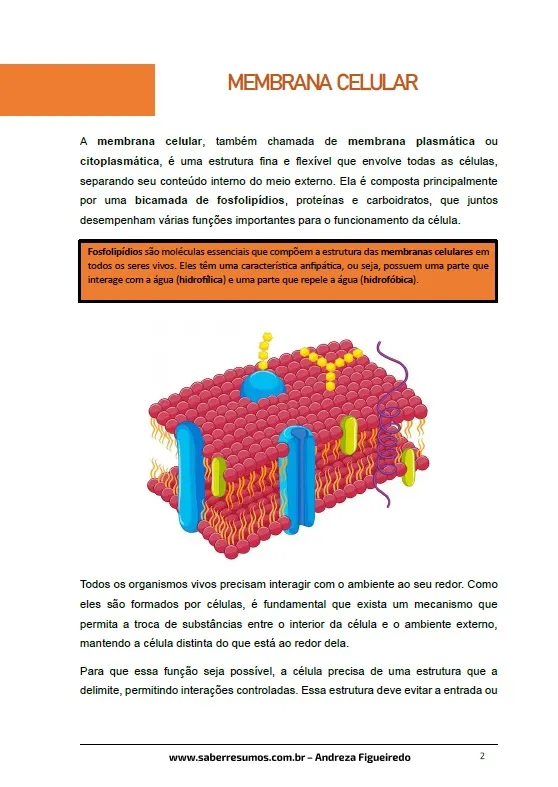 MEMBRANA CELULAR

A membrana celular, também chamada de membrana plasmática ou citoplasmática, é uma estrutura fina e flexível que envolve todas as células, separando seu conteúdo interno do meio externo. Ela é composta principalmente por uma bicamada de fosfolipídios, proteínas e carboidratos, que juntos desempenham várias funções importantes para o funcionamento da célula.

Fosfolipídios são moléculas essenciais que compõem a estrutura das membranas celulares em todos os seres vivos. Eles têm uma característica anfipática, ou seja, possuem uma parte que interage com a água (hidrofílica) e uma parte que repele a água (hidrofóbica).

Todos os organismos vivos precisam interagir com o ambiente ao seu redor. Como eles são formados por células, é fundamental que exista um mecanismo que permita a troca de substâncias entre o interior da célula e o ambiente externo, mantendo a célula distinta do que está ao redor dela.

Para que essa função seja possível, a célula precisa de uma estrutura que a delimite, permitindo interações controladas. Essa estrutura deve evitar a entrada ou

www.saberresumos.com.br – Andreza Figueiredo 2